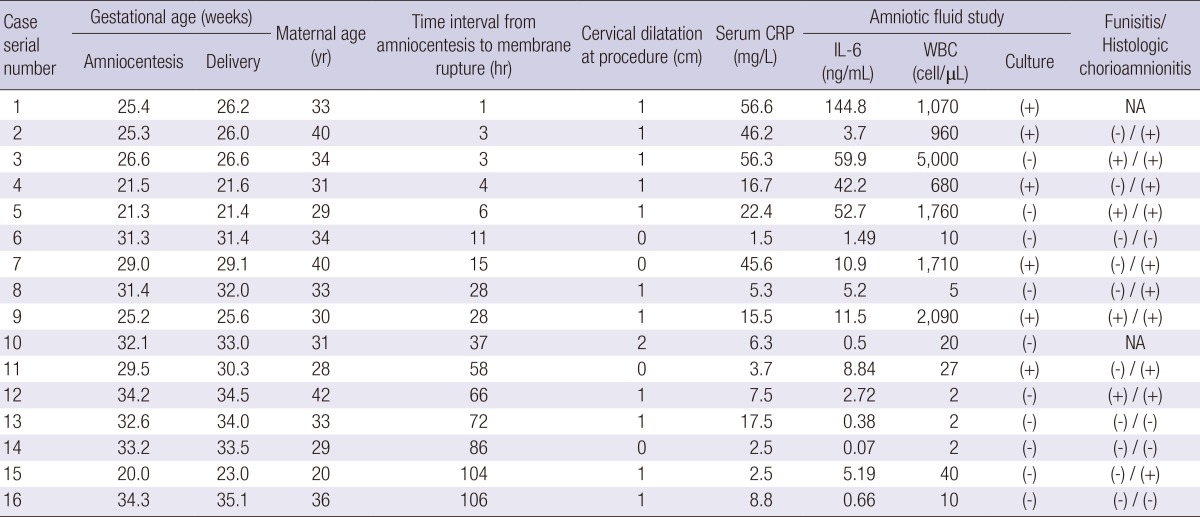 | Case serial number | Gestational age (weeks) Amniocentesis | Gestational age (weeks) Delivery | Maternal age (yr) | Time interval from amniocentesis to membrane rupture (hr) | Cervical dilatation at procedure (cm) | Serum CRP (mg/L) | Amniotic fluid study IL-6 (ng/mL) | Amniotic fluid study WBC (cell/μL) | Amniotic fluid study Culture | Funisitis/ Histologic chorioamnionitis |
|---|---|---|---|---|---|---|---|---|---|---|
| 1 | 25.4 | 26.2 | 33 | 1 | 1 | 56.6 | 144.8 | 1,070 | (+) | NA |
| 2 | 25.3 | 26.0 | 40 | 3 | 1 | 46.2 | 3.7 | 960 | (+) | (-) / (+) |
| 3 | 26.6 | 26.6 | 34 | 3 | 1 | 56.3 | 59.9 | 5,000 | (-) | (+) / (+) |
| 4 | 21.5 | 21.6 | 31 | 4 | 1 | 16.7 | 42.2 | 680 | (+) | (-) / (+) |
| 5 | 21.3 | 21.4 | 29 | 6 | 1 | 22.4 | 52.7 | 1,760 | (-) | (+) / (+) |
| 6 | 31.3 | 31.4 | 34 | 11 | 0 | 1.5 | 1.49 | 10 | (-) | (-) / (-) |
| 7 | 29.0 | 29.1 | 40 | 15 | 0 | 45.6 | 10.9 | 1,710 | (+) | (-) / (+) |
| 8 | 31.4 | 32.0 | 33 | 28 | 1 | 5.3 | 5.2 | 5 | (-) | (-) / (+) |
| 9 | 25.2 | 25.6 | 30 | 28 | 1 | 15.5 | 11.5 | 2,090 | (+) | (+) / (+) |
| 10 | 32.1 | 33.0 | 31 | 37 | 2 | 6.3 | 0.5 | 20 | (-) | NA |
| 11 | 29.5 | 30.3 | 28 | 58 | 0 | 3.7 | 8.84 | 27 | (+) | (-) / (+) |
| 12 | 34.2 | 34.5 | 42 | 66 | 1 | 7.5 | 2.72 | 2 | (-) | (+) / (+) |
| 13 | 32.6 | 34.0 | 33 | 72 | 1 | 17.5 | 0.38 | 2 | (-) | (-) / (-) |
| 14 | 33.2 | 33.5 | 29 | 86 | 0 | 2.5 | 0.07 | 2 | (-) | (-) / (-) |
| 15 | 20.0 | 23.0 | 20 | 104 | 1 | 2.5 | 5.19 | 40 | (-) | (-) / (+) |
| 16 | 34.3 | 35.1 | 36 | 106 | 1 | 8.8 | 0.66 | 10 | (-) | (-) / (-) |